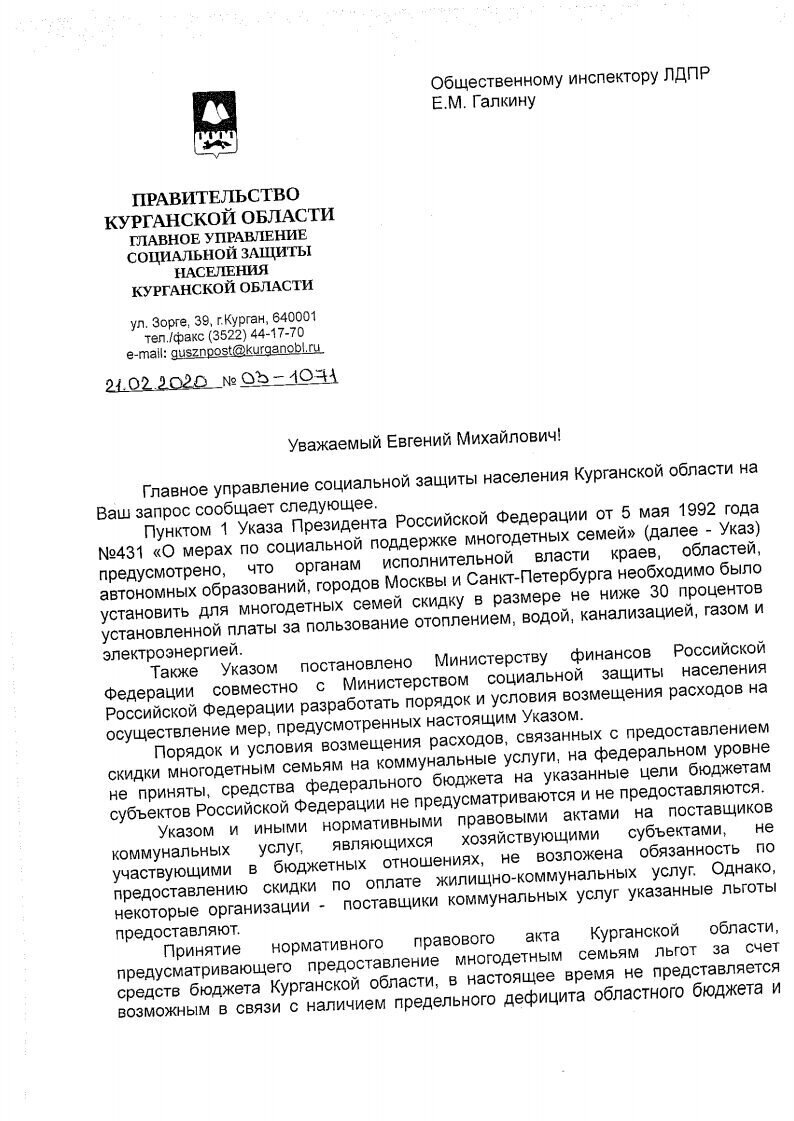 Общественному инспектору ЛДПР
Е.М. Галкину

ПРАВИТЕЛЬСТВО
КУРГАНСКОЙ ОБЛАСТИ
ГЛАВНОЕ УПРАВЛЕНИЕ
СОЦИАЛЬНОЙ ЗАЩИТЫ
НАСЕЛЕНИЯ
КУРГАНСКОЙ ОБЛАСТИ

ул. Зорге, 39, г.Курган, 640001
тел./факс (3522) 44-17-70
e-mail: gusznpost@kurganobl.ru

21.02.2020 № 03-1071

Уважаемый Евгений Михайлович!

Главное управление социальной защиты населения Курганской области на Ваш запрос сообщает следующее.

Пунктом 1 Указа Президента Российской Федерации от 5 мая 1992 года №431 «О мерах по социальной поддержке многодетных семей» (далее - Указ) предусмотрено, что органам исполнительной власти краев, областей, автономных образований, городов Москвы и Санкт-Петербурга необходимо было установить для многодетных семей скидку в размере не ниже 30 процентов установленной платы за пользование отоплением, водой, канализацией, газом и электроэнергией.

Также Указом постановлено Министерству финансов Российской Федерации совместно с Министерством социальной защиты населения Российской Федерации разработать порядок и условия возмещения расходов на осуществление мер, предусмотренных настоящим Указом.

Порядок и условия возмещения расходов, связанных с предоставлением скидки многодетным семьям на коммунальные услуги, на федеральном уровне не приняты, средства федерального бюджета на указанные цели бюджетам субъектов Российской Федерации не предусматриваются и не предоставляются.

Указом и иными нормативными правовыми актами на поставщиков коммунальных услуг, являющихся хозяйствующими субъектами, не участвующими в бюджетных отношениях, не возложена обязанность по предоставлению скидки по оплате жилищно-коммунальных услуг. Однако, некоторые организации - поставщики коммунальных услуг указанные льготы предоставляют.

Принятие нормативного правового акта Курганской области, предусматривающего предоставление многодетным семьям льгот за счет средств бюджета Курганской области, в настоящее время не представляется возможным в связи с наличием предельного дефицита областного бюджета и